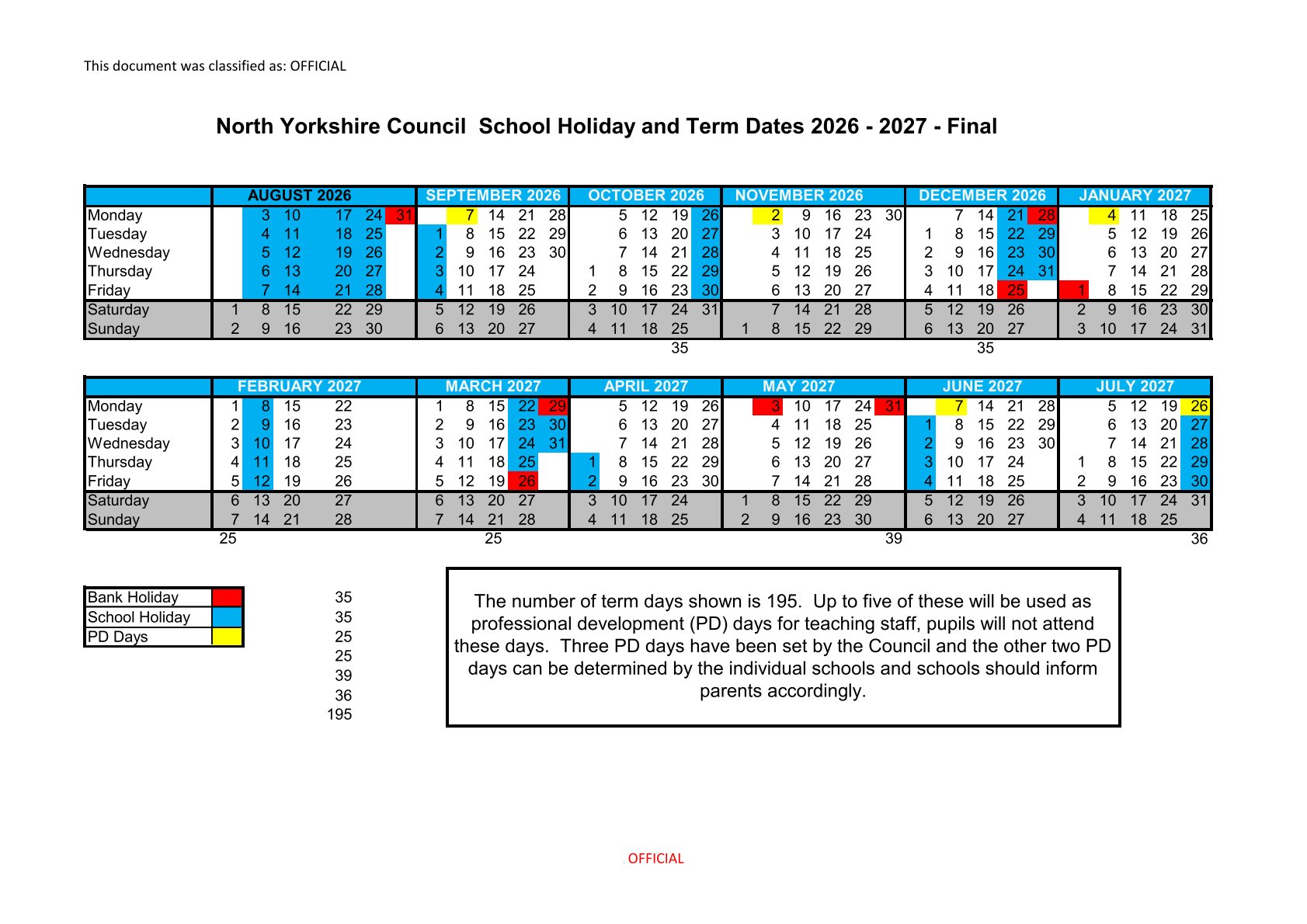 This document was classified as: OFFICIAL

North Yorkshire Council School Holiday and Term Dates 2026 - 2027 - Final

| | AUGUST 2026 | SEPTEMBER 2026 | OCTOBER 2026 | NOVEMBER 2026 | DECEMBER 2026 | JANUARY 2027 |
|---|---|---|---|---|---|---|
| Monday | 3 10 17 24 31 | 7 14 21 28 | 5 12 19 26 | 2 9 16 23 30 | 7 14 21 28 | 4 11 18 25 |
| Tuesday | 4 11 18 25 | 1 8 15 22 29 | 6 13 20 27 | 3 10 17 24 | 1 8 15 22 29 | 5 12 19 26 |
| Wednesday | 5 12 19 26 | 2 9 16 23 30 | 7 14 21 28 | 4 11 18 25 | 2 9 16 23 30 | 6 13 20 27 |
| Thursday | 6 13 20 27 | 3 10 17 24 | 1 8 15 22 29 | 5 12 19 26 | 3 10 17 24 31 | 7 14 21 28 |
| Friday | 7 14 21 28 | 4 11 18 25 | 2 9 16 23 30 | 6 13 20 27 | 4 11 18 25 | 1 8 15 22 29 |
| Saturday | 1 8 15 22 29 | 5 12 19 26 | 3 10 17 24 31 | 7 14 21 28 | 5 12 19 26 | 2 9 16 23 30 |
| Sunday | 2 9 16 23 30 | 6 13 20 27 | 4 11 18 25 | 1 8 15 22 29 | 6 13 20 27 | 3 10 17 24 31 |
| | | | 35 | | 35 | |

| | FEBRUARY 2027 | MARCH 2027 | APRIL 2027 | MAY 2027 | JUNE 2027 | JULY 2027 |
|---|---|---|---|---|---|---|
| Monday | 1 8 15 22 | 1 8 15 22 29 | 5 12 19 26 | 3 10 17 24 31 | 7 14 21 28 | 5 12 19 26 |
| Tuesday | 2 9 16 23 | 2 9 16 23 30 | 6 13 20 27 | 4 11 18 25 | 1 8 15 22 29 | 6 13 20 27 |
| Wednesday | 3 10 17 24 | 3 10 17 24 31 | 7 14 21 28 | 5 12 19 26 | 2 9 16 23 30 | 7 14 21 28 |
| Thursday | 4 11 18 25 | 4 11 18 25 | 1 8 15 22 29 | 6 13 20 27 | 3 10 17 24 | 1 8 15 22 29 |
| Friday | 5 12 19 26 | 5 12 19 26 | 2 9 16 23 30 | 7 14 21 28 | 4 11 18 25 | 2 9 16 23 30 |
| Saturday | 6 13 20 27 | 6 13 20 27 | 3 10 17 24 | 1 8 15 22 29 | 5 12 19 26 | 3 10 17 24 31 |
| Sunday | 7 14 21 28 | 7 14 21 28 | 4 11 18 25 | 2 9 16 23 30 | 6 13 20 27 | 4 11 18 25 |
| | 25 | 25 | | 39 | | 36 |

| Bank Holiday | |
|---|---|
| School Holiday | |
| PD Days | |

35
35
25
25
39
36
195

The number of term days shown is 195. Up to five of these will be used as professional development (PD) days for teaching staff, pupils will not attend these days. Three PD days have been set by the Council and the other two PD days can be determined by the individual schools and schools should inform parents accordingly.

OFFICIAL